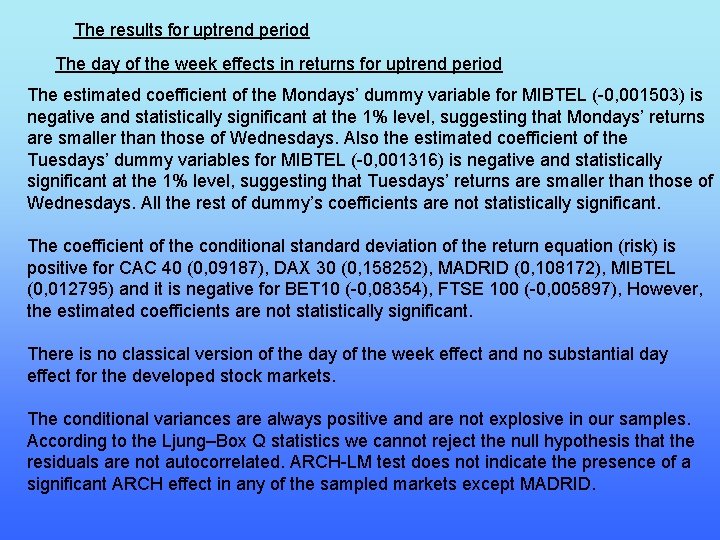 The results for uptrend period

The day of the week effects in returns for uptrend period

The estimated coefficient of the Mondays' dummy variable for MIBTEL (-0,001503) is negative and statistically significant at the 1% level, suggesting that Mondays' returns are smaller than those of Wednesdays. Also the estimated coefficient of the Tuesdays' dummy variables for MIBTEL (-0,001316) is negative and statistically significant at the 1% level, suggesting that Tuesdays' returns are smaller than those of Wednesdays. All the rest of dummy's coefficients are not statistically significant.

The coefficient of the conditional standard deviation of the return equation (risk) is positive for CAC 40 (0,09187), DAX 30 (0,158252), MADRID (0,108172), MIBTEL (0,012795) and it is negative for BET10 (-0,08354), FTSE 100 (-0,005897), However, the estimated coefficients are not statistically significant.

There is no classical version of the day of the week effect and no substantial day effect for the developed stock markets.

The conditional variances are always positive and are not explosive in our samples. According to the Ljung–Box Q statistics we cannot reject the null hypothesis that the residuals are not autocorrelated. ARCH-LM test does not indicate the presence of a significant ARCH effect in any of the sampled markets except MADRID.